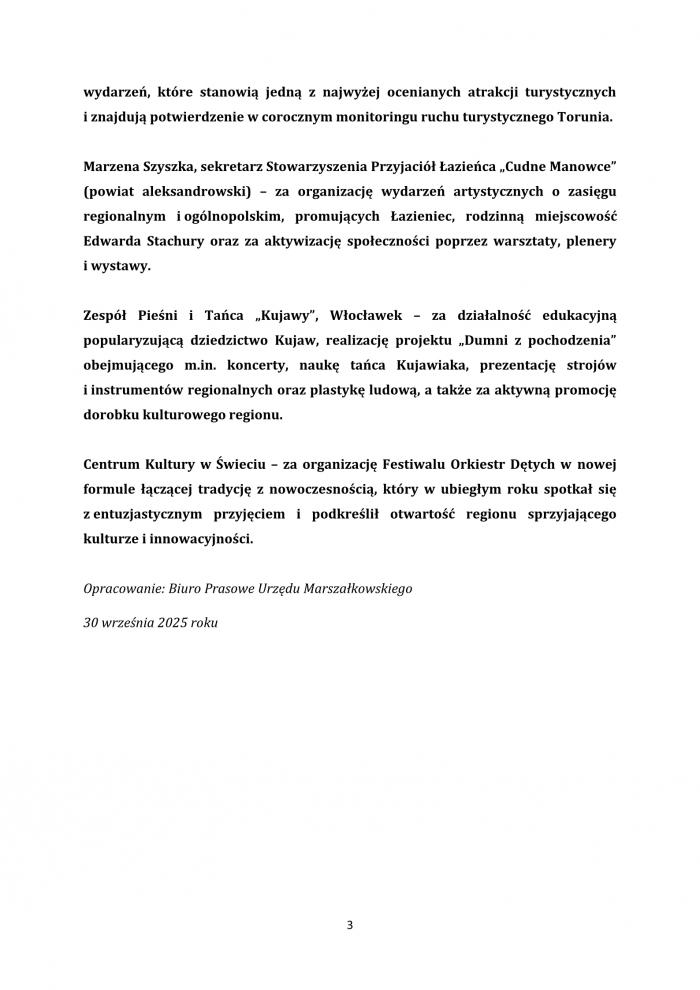 wydarzeń, które stanowią jedną z najwyżej ocenianych atrakcji turystycznych i znajdują potwierdzenie w corocznym monitoringu ruchu turystycznego Torunia.

Marzena Szyszka, sekretarz Stowarzyszenia Przyjaciół Łazieńca „Cudne Manowce" (powiat aleksandrowski) – za organizację wydarzeń artystycznych o zasięgu regionalnym i ogólnopolskim, promujących Łazieniec, rodzinną miejscowość Edwarda Stachury oraz za aktywizację społeczności poprzez warsztaty, plenery i wystawy.

Zespół Pieśni i Tańca „Kujawy", Włocławek – za działalność edukacyjną popularyzującą dziedzictwo Kujaw, realizację projektu „Dumni z pochodzenia" obejmującego m.in. koncerty, naukę tańca Kujawiaka, prezentację strojów i instrumentów regionalnych oraz plastykę ludową, a także za aktywną promocję dorobku kulturowego regionu.

Centrum Kultury w Świeciu – za organizację Festiwalu Orkiestr Dętych w nowej formule łączącej tradycję z nowoczesnością, który w ubiegłym roku spotkał się z entuzjastycznym przyjęciem i podkreślił otwartość regionu sprzyjającego kulturze i innowacyjności.

Opracowanie: Biuro Prasowe Urzędu Marszałkowskiego

30 września 2025 roku

3